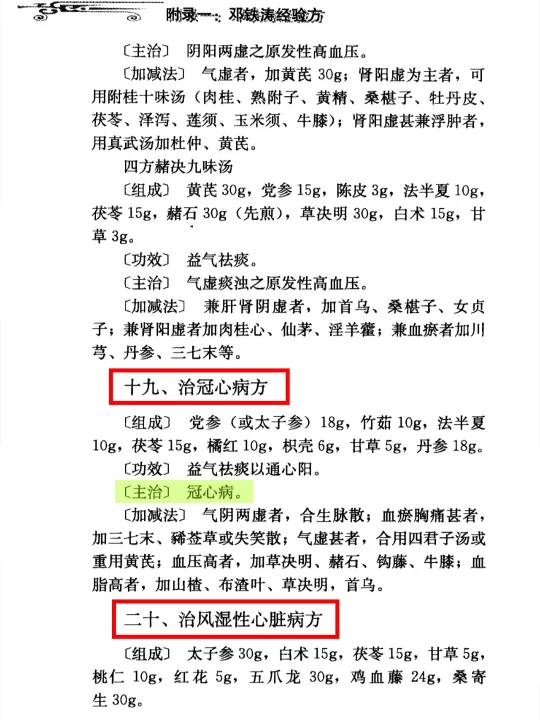 附录一：邓铁涛经验方

〔主治〕 阴阳两虚之原发性高血压。

〔加减法〕 气虚者，加黄芪 30g；肾阳虚为主者，可用附桂十味汤（肉桂、熟附子、黄精、桑椹子、牡丹皮、茯苓、泽泻、莲须、玉米须、牛膝）；肾阳虚甚兼浮肿者，用真武汤加杜仲、黄芪。

四方赭决九味汤

〔组成〕 黄芪 30g，党参 15g，陈皮 3g，法半夏 10g，茯苓 15g，赭石 30g（先煎），草决明 30g，白术 15g，甘草 3g。

〔功效〕 益气祛痰。

〔主治〕 气虚痰浊之原发性高血压。

〔加减法〕 兼肝肾阴虚者，加首乌、桑椹子、女贞子；兼肾阳虚者加肉桂心、仙茅、淫羊藿；兼血瘀者加川芎、丹参、三七末等。

十九、治冠心病方

〔组成〕 党参（或太子参）18g，竹茹 10g，法半夏 10g，茯苓 15g，橘红 10g，枳壳 6g，甘草 5g，丹参 18g。

〔功效〕 益气祛痰以通心阳。

〔主治〕 冠心病。

〔加减法〕 气阴两虚者，合生脉散；血瘀胸痛甚者，加三七末、豨莶草或失笑散；气虚甚者，合用四君子汤或重用黄芪；血压高者，加草决明、赭石、钩藤、牛膝；血脂高者，加山楂、布渣叶、草决明，首乌。

二十、治风湿性心脏病方

〔组成〕 太子参 30g，白术 15g，茯苓 15g，甘草 5g，桃仁 10g，红花 5g，五爪龙 30g，鸡血藤 24g，桑寄生 30g。